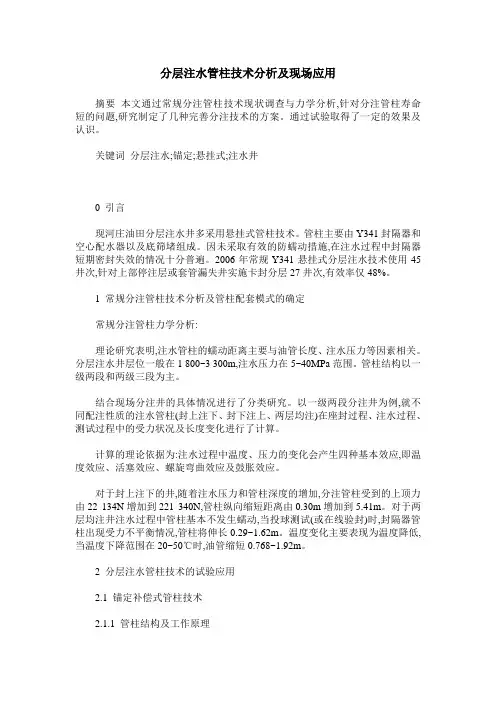 分层注水管柱技术分析及现场应用

摘要 本文通过常规分注管柱技术现状调查与力学分析,针对分注管柱寿命短的问题,研究制定了几种完善分注技术的方案。通过试验取得了一定的效果及认识。

关键词 分层注水;锚定;悬挂式;注水井

0 引言

现河庄油田分层注水井多采用悬挂式管柱技术。管柱主要由 Y341 封隔器和空心配水器以及底筛堵组成。因未采取有效的防蠕动措施,在注水过程中封隔器短期密封失效的情况十分普遍。2006 年常规 Y341 悬挂式分层注水技术使用 45 井次,针对上部停注层或套管漏失井实施卡封分层 27 井次,有效率仅 48%。

1 常规分注管柱技术分析及管柱配套模式的确定

常规分注管柱力学分析:

理论研究表明,注水管柱的蠕动距离主要与油管长度、注水压力等因素相关。分层注水井层位一般在 1 800-3 300m,注水压力在 5-40MPa 范围。管柱结构以一级两段和两级三段为主。

结合现场分注井的具体情况进行了分类研究。以一级两段分注井为例,就不同配注性质的注水管柱(封上注下、封下注上、两层均注)在座封过程、注水过程、测试过程中的受力状况及长度变化进行了计算。

计算的理论依据为:注水过程中温度、压力的变化会产生四种基本效应,即温度效应、活塞效应、螺旋弯曲效应及鼓胀效应。

对于封上注下的井,随着注水压力和管柱深度的增加,分注管柱受到的上顶力由 22 134N 增加到 221 340N,管柱纵向缩短距离由 0.30m 增加到 5.41m。对于两层均注井注水过程中管柱基本不发生蠕动,当投球测试(或在线验封)时,封隔器管柱出现受力不平衡情况,管柱将伸长 0.29-1.62m。温度变化主要表现为温度降低,当温度下降范围在 20-50℃时,油管缩短 0.768-1.92m。

2 分层注水管柱技术的试验应用

2.1 锚定补偿式管柱技术

2.1.1 管柱结构及工作原理